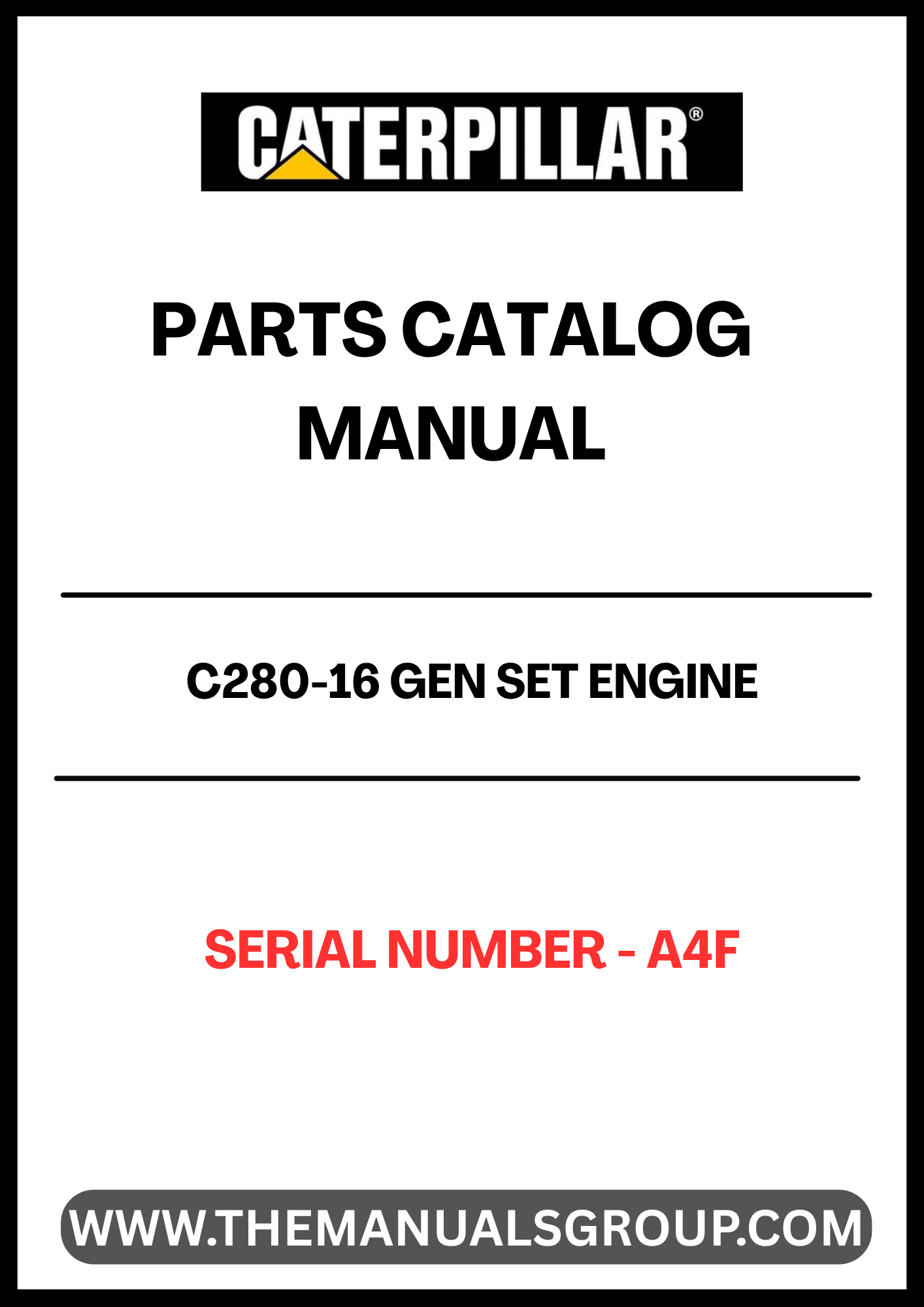 CATERPILLAR®

PARTS CATALOG
MANUAL

C280-16 GEN SET ENGINE

SERIAL NUMBER - A4F

WWW.THEMANUALSGROUP.COM